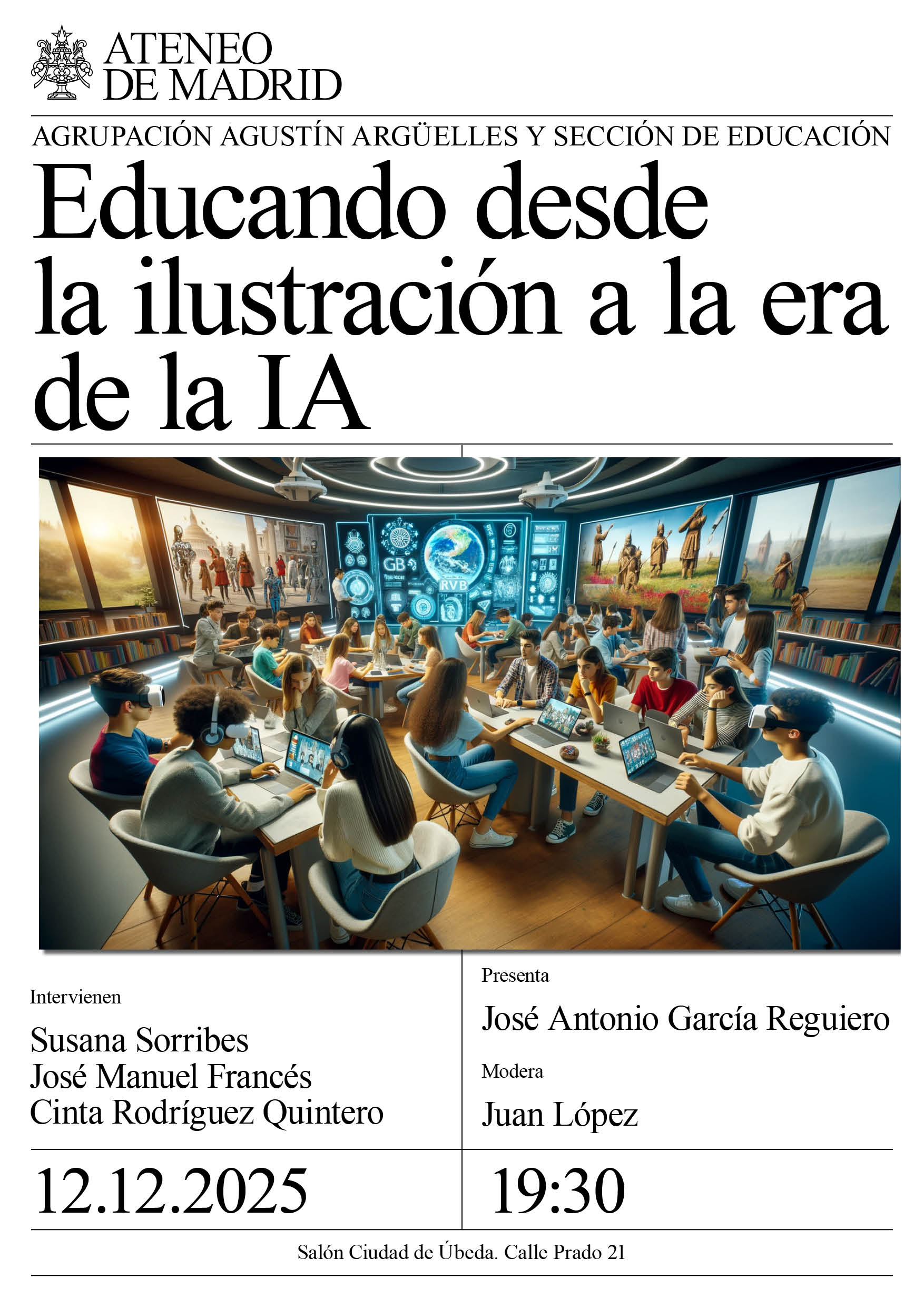 ATENEO
DE MADRID

AGRUPACIÓN AGUSTÍN ARGÜELLES Y SECCIÓN DE EDUCACIÓN

Educando desde la ilustración a la era de la IA

GB

RVB

Intervienen

Susana Sorribes
José Manuel Francés
Cinta Rodríguez Quintero

Presenta

José Antonio García Reguiero

Modera

Juan López

12.12.2025

19:30

Salón Ciudad de Úbeda. Calle Prado 21